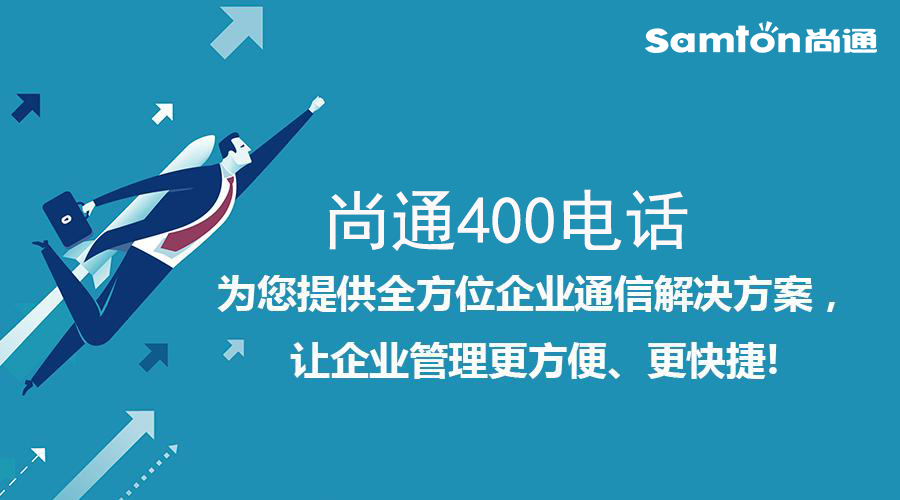 Samton尚通

尚通400电话

为您提供全方位企业通信解决方案，

让企业管理更方便、更快捷!